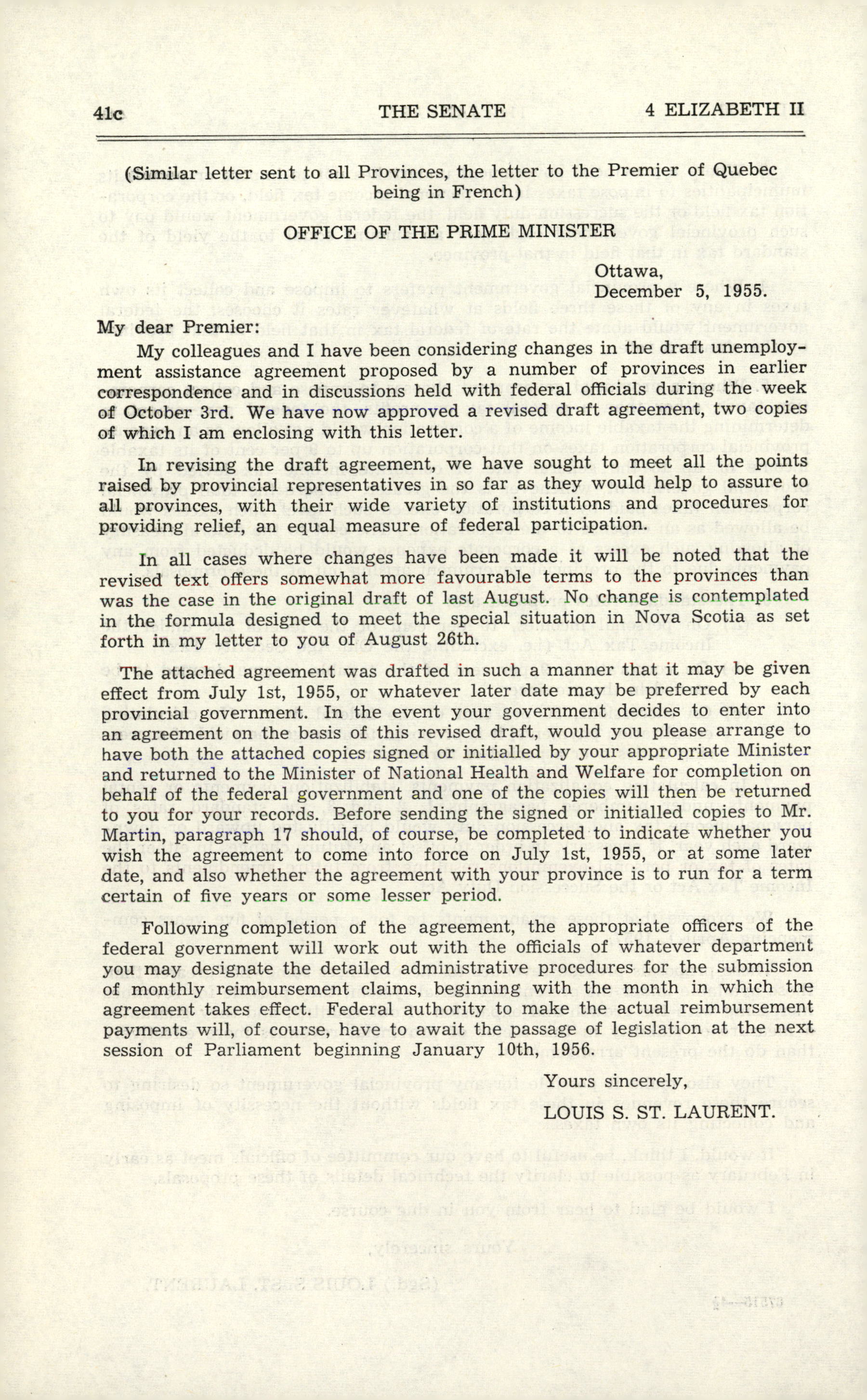 41c THE SENATE 4 ELIZABETH II

(Similar letter sent to all Provinces, the letter to the Premier of Quebec being in French)

OFFICE OF THE PRIME MINISTER

Ottawa,
December 5, 1955.

My dear Premier:

My colleagues and I have been considering changes in the draft unemployment assistance agreement proposed by a number of provinces in earlier correspondence and in discussions held with federal officials during the week of October 3rd. We have now approved a revised draft agreement, two copies of which I am enclosing with this letter.

In revising the draft agreement, we have sought to meet all the points raised by provincial representatives in so far as they would help to assure to all provinces, with their wide variety of institutions and procedures for providing relief, an equal measure of federal participation.

In all cases where changes have been made it will be noted that the revised text offers somewhat more favourable terms to the provinces than was the case in the original draft of last August. No change is contemplated in the formula designed to meet the special situation in Nova Scotia as set forth in my letter to you of August 26th.

The attached agreement was drafted in such a manner that it may be given effect from July 1st, 1955, or whatever later date may be preferred by each provincial government. In the event your government decides to enter into an agreement on the basis of this revised draft, would you please arrange to have both the attached copies signed or initialled by your appropriate Minister and returned to the Minister of National Health and Welfare for completion on behalf of the federal government and one of the copies will then be returned to you for your records. Before sending the signed or initialled copies to Mr. Martin, paragraph 17 should, of course, be completed to indicate whether you wish the agreement to come into force on July 1st, 1955, or at some later date, and also whether the agreement with your province is to run for a term certain of five years or some lesser period.

Following completion of the agreement, the appropriate officers of the federal government will work out with the officials of whatever department you may designate the detailed administrative procedures for the submission of monthly reimbursement claims, beginning with the month in which the agreement takes effect. Federal authority to make the actual reimbursement payments will, of course, have to await the passage of legislation at the next session of Parliament beginning January 10th, 1956.

Yours sincerely,
LOUIS S. ST. LAURENT.